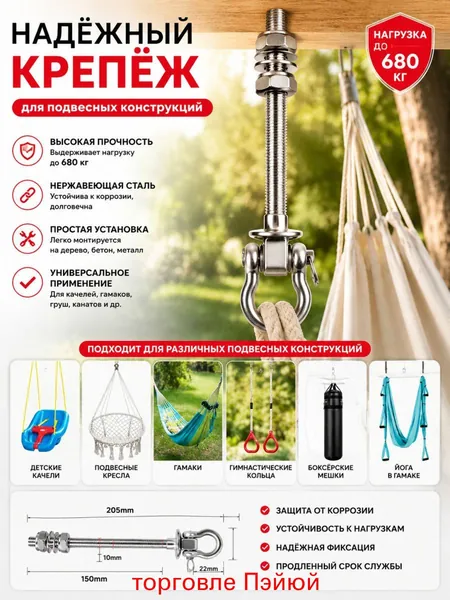 НАДЁЖНЫЙ
КРЕПЁЖ

для подвесных конструкций

НАГРУЗКА ДО 680 КГ

ВЫСОКАЯ ПРОЧНОСТЬ
Выдерживает нагрузку до 680 кг

НЕРЖАВЕЮЩАЯ СТАЛЬ
Устойчива к коррозии, долговечна

ПРОСТАЯ УСТАНОВКА
Легко монтируется на дерево, бетон, металл

УНИВЕРСАЛЬНОЕ ПРИМЕНЕНИЕ
Для качелей, гамаков, груш, канатов и др.

ПОДХОДИТ ДЛЯ РАЗЛИЧНЫХ ПОДВЕСНЫХ КОНСТРУКЦИЙ

ДЕТСКИЕ КАЧЕЛИ

ПОДВЕСНЫЕ КРЕСЛА

ГАМАКИ

ГИМНАСТИЧЕСКИЕ КОЛЬЦА

БОКСЁРСКИЕ МЕШКИ

ЙОГА В ГАМАКЕ

205mm
10mm
22mm
150mm

ЗАЩИТА ОТ КОРРОЗИИ
УСТОЙЧИВОСТЬ К НАГРУЗКАМ
НАДЁЖНАЯ ФИКСАЦИЯ
ПРОДЛЕННЫЙ СРОК СЛУЖБЫ

торговле Пэйюй